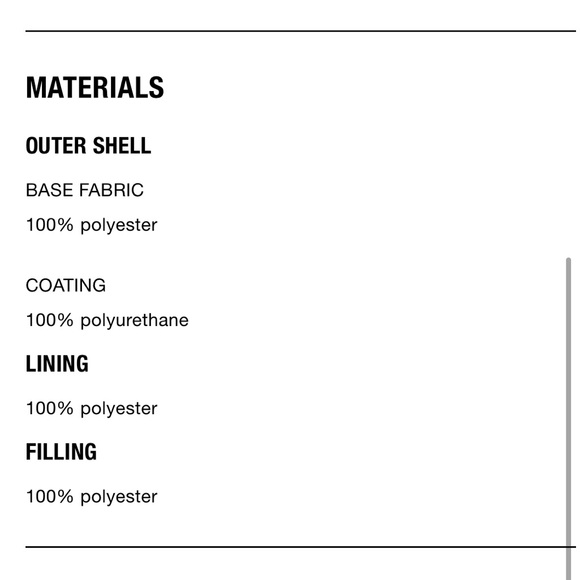 MATERIALS

OUTER SHELL

BASE FABRIC

100% polyester

COATING

100% polyurethane

LINING

100% polyester

FILLING

100% polyester